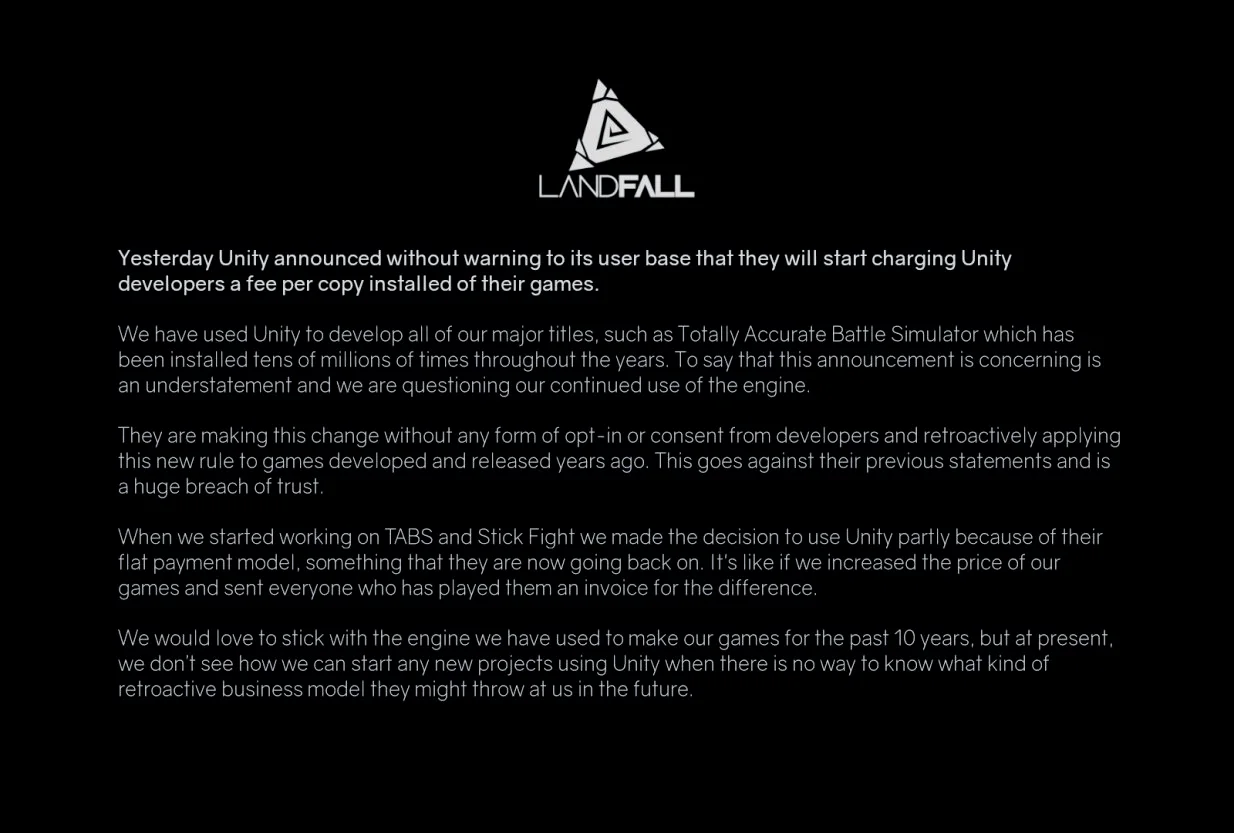 LANDFALL

Yesterday Unity announced without warning to its user base that they will start charging Unity developers a fee per copy installed of their games.

We have used Unity to develop all of our major titles, such as Totally Accurate Battle Simulator which has been installed tens of millions of times throughout the years. To say that this announcement is concerning is an understatement and we are questioning our continued use of the engine.

They are making this change without any form of opt-in or consent from developers and retroactively applying this new rule to games developed and released years ago. This goes against their previous statements and is a huge breach of trust.

When we started working on TABS and Stick Fight we made the decision to use Unity partly because of their flat payment model, something that they are now going back on. It's like if we increased the price of our games and sent everyone who has played them an invoice for the difference.

We would love to stick with the engine we have used to make our games for the past 10 years, but at present, we don't see how we can start any new projects using Unity when there is no way to know what kind of retroactive business model they might throw at us in the future.